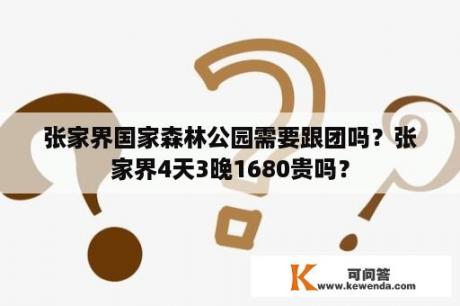 张家界国家森林公园需要跟团吗？张家界4天3晚1680贵吗？

K 可问答
www.kewenda.com